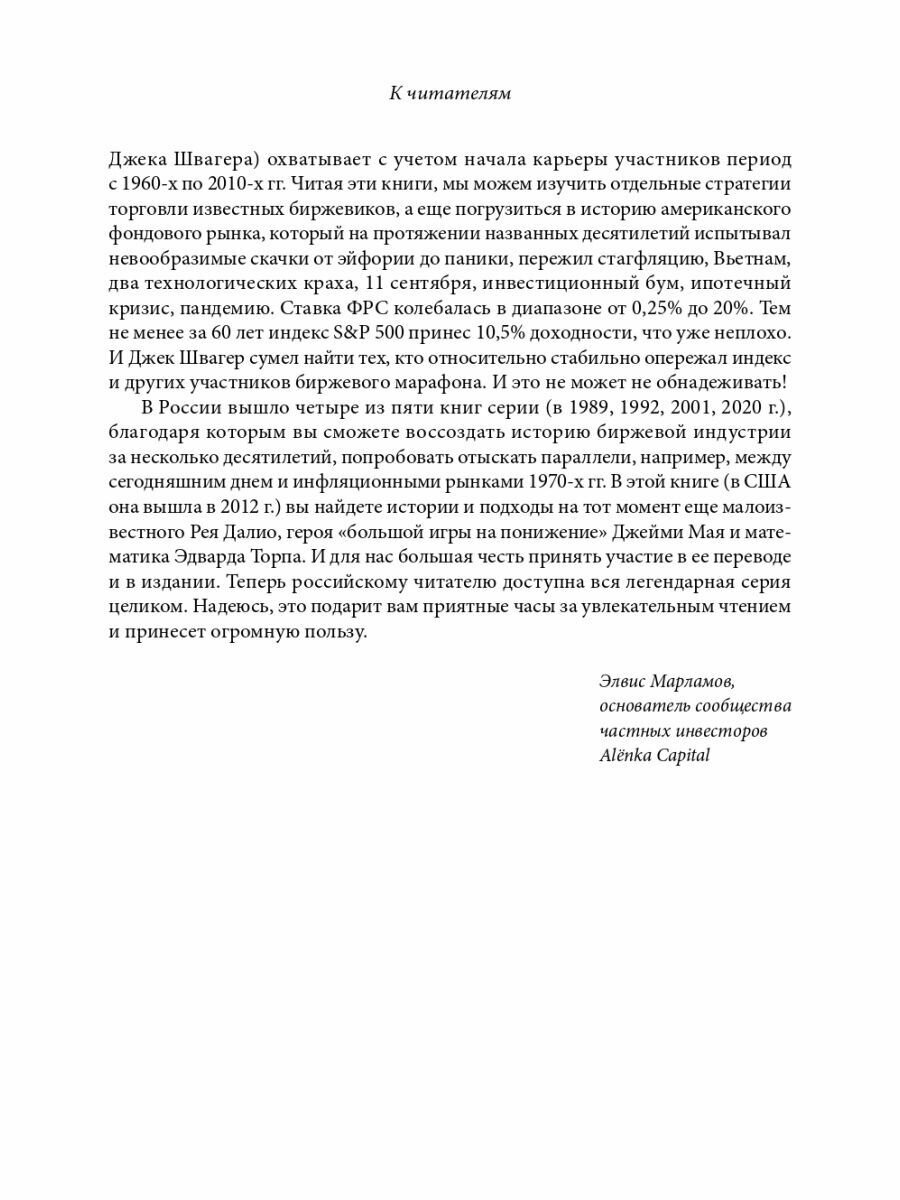 К читателям

Джека Швагера) охватывает с учетом начала карьеры участников период с 1960-х по 2010-х гг. Читая эти книги, мы можем изучить отдельные стратегии торговли известных биржевиков, а еще погрузиться в историю американского фондового рынка, который на протяжении названных десятилетий испытывал невообразимые скачки от эйфории до паники, пережил стагфляцию, Вьетнам, два технологических краха, 11 сентября, инвестиционный бум, ипотечный кризис, пандемию. Ставка ФРС колебалась в диапазоне от 0,25% до 20%. Тем не менее за 60 лет индекс S&P 500 принес 10,5% доходности, что уже неплохо. И Джек Швагер сумел найти тех, кто относительно стабильно опережал индекс и других участников биржевого марафона. И это не может не обнадеживать!

В России вышло четыре из пяти книг серии (в 1989, 1992, 2001, 2020 г.), благодаря которым вы сможете воссоздать историю биржевой индустрии за несколько десятилетий, попробовать отыскать параллели, например, между сегодняшним днем и инфляционными рынками 1970-х гг. В этой книге (в США она вышла в 2012 г.) вы найдете истории и подходы на тот момент еще малоизвестного Рея Далио, героя «большой игры на понижение» Джейми Мая и математика Эдварда Торпа. И для нас большая честь принять участие в ее переводе и в издании. Теперь российскому читателю доступна вся легендарная серия целиком. Надеюсь, это подарит вам приятные часы за увлекательным чтением и принесет огромную пользу.

Элвис Марламов,
основатель сообщества
частных инвесторов
Alёnka Capital